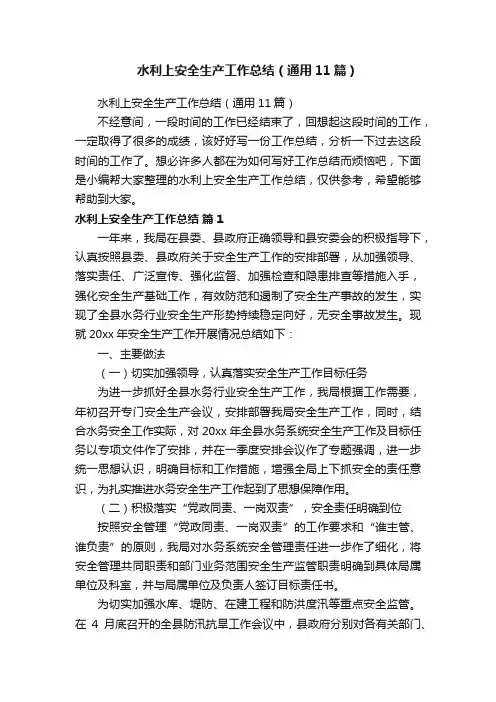 水利上安全生产工作总结（通用11篇）

水利上安全生产工作总结（通用11篇）

不经意间，一段时间的工作已经结束了，回想起这段时间的工作，一定取得了很多的成绩，该好好写一份工作总结，分析一下过去这段时间的工作了。想必许多人都在为如何写好工作总结而烦恼吧，下面是小编帮大家整理的水利上安全生产工作总结，仅供参考，希望能够帮助到大家。

水利上安全生产工作总结 篇1

一年来，我局在县委、县政府正确领导和县安委会的积极指导下，认真按照县委、县政府关于安全生产工作的安排部署，从加强领导、落实责任、广泛宣传、强化监管、加强检查和隐患排查等措施入手，强化安全生产基础工作，有效防范和遏制了安全生产事故的发生，实现了全县水务行业安全生产形势持续稳定向好，无安全事故发生。现就20xx年安全生产工作开展情况总结如下：

一、主要做法

（一）切实加强领导，认真落实安全生产工作目标任务

为进一步抓好全县水务行业安全生产工作，我局根据工作需要，年初召开专门安全生产会议，安排部署我局安全生产工作，同时，结合水务安全工作实际，对20xx年全县水务系统安全生产工作及目标任务以专项文件作了安排，并在一季度安排会议作了专题强调，进一步统一思想认识，明确目标和工作措施，增强全局上下抓安全的责任意识，为扎实推进水务安全生产工作起到了思想保障作用。

（二）积极落实“党政同责、一岗双责”，安全责任明确到位

按照安全管理“党政同责、一岗双责”的工作要求和“谁主管、谁负责”的原则，我局对水务系统安全管理责任进一步作了细化，将安全管理共同职责和部门业务范围安全生产监管职责明确到具体局属单位及科室，并与局属单位及负责人签订目标责任书。

为切实加强水库、堤防、在建工程和防洪度汛等重点安全监管。在4月底召开的全县防汛抗旱工作会议中，县政府分别对各有关部门、